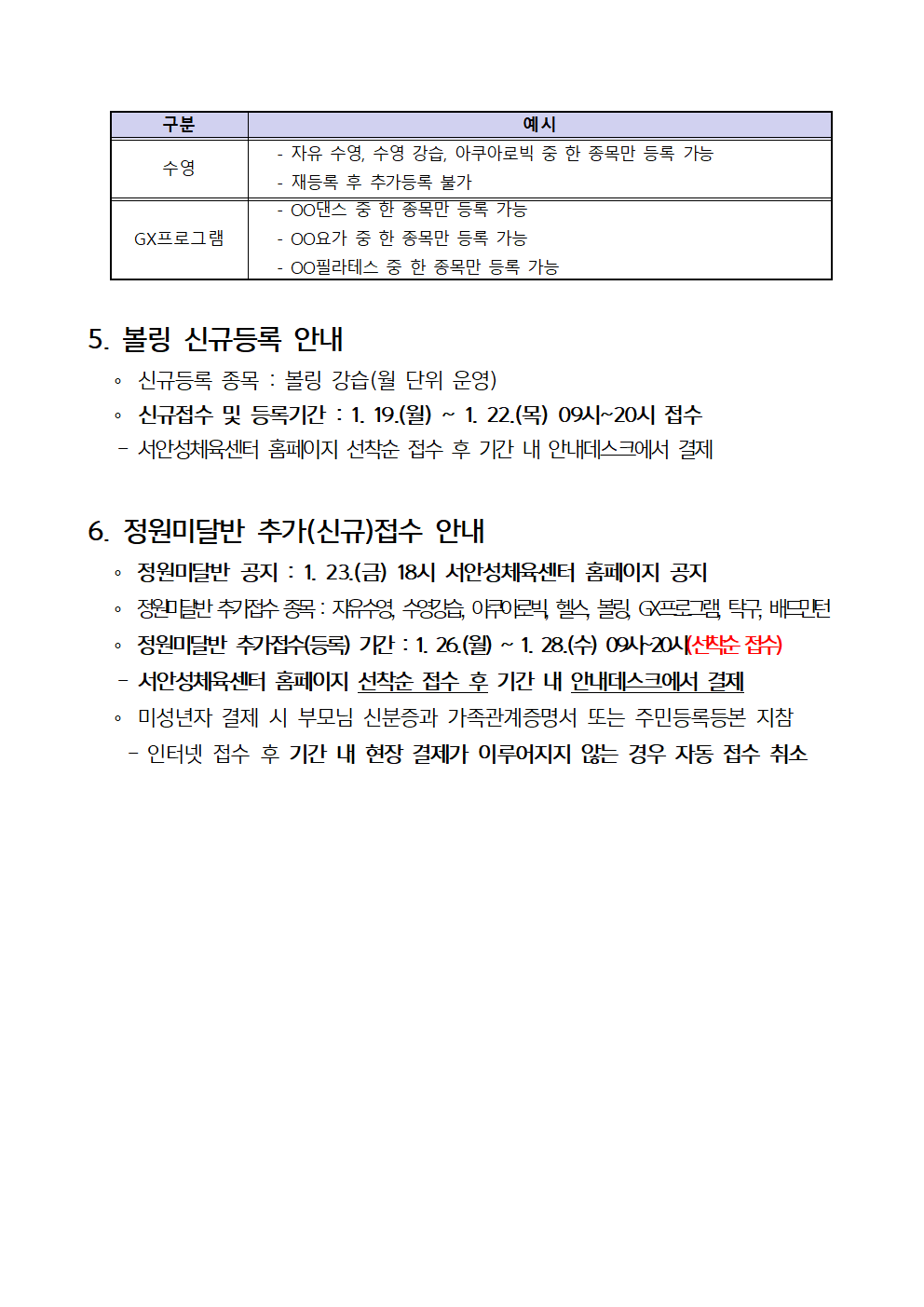 | 구분 | 예시 |
|---|---|
| 수영 | - 자유 수영, 수영 강습, 아쿠아로빅 중 한 종목만 등록 가능<br>- 재등록 후 추가등록 불가 |
| GX프로그램 | - OO댄스 중 한 종목만 등록 가능<br>- OO요가 중 한 종목만 등록 가능<br>- OO필라테스 중 한 종목만 등록 가능 |

5. 볼링 신규등록 안내

◦ 신규등록 종목 : 볼링 강습(월 단위 운영)

◦ 신규접수 및 등록기간 : 1. 19.(월) ~ 1. 22.(목) 09시~20시 접수

- 서안성체육센터 홈페이지 선착순 접수 후 기간 내 안내데스크에서 결제

6. 정원미달반 추가(신규)접수 안내

◦ 정원미달반 공지 : 1. 23.(금) 18시 서안성체육센터 홈페이지 공지

◦ 정원미달반 추가접수 종목 : 자유수영, 수영강습, 아쿠아로빅, 헬스, 볼링, GX프로그램, 탁구, 배드민턴

◦ 정원미달반 추가접수(등록) 기간 : 1. 26.(월) ~ 1. 28.(수) 09시~20시(선착순 접수)

- 서안성체육센터 홈페이지 선착순 접수 후 기간 내 안내데스크에서 결제

◦ 미성년자 결제 시 부모님 신분증과 가족관계증명서 또는 주민등록등본 지참

- 인터넷 접수 후 기간 내 현장 결제가 이루어지지 않는 경우 자동 접수 취소